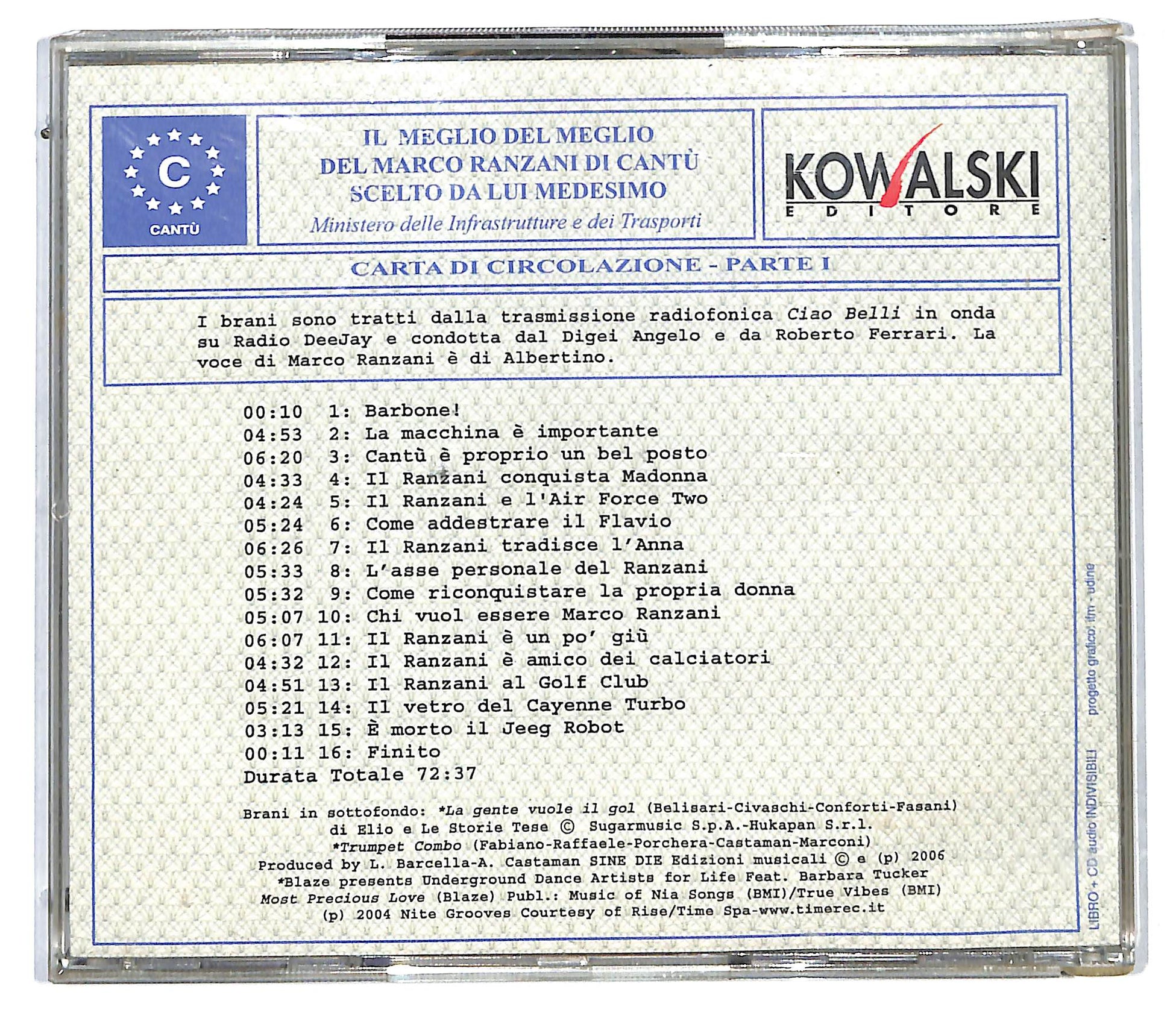 C
CANTÙ

IL MEGLIO DEL MEGLIO
DEL MARCO RANZANI DI CANTÙ
SCELTO DA LUI MEDESIMO
Ministero delle Infrastrutture e dei Trasporti

KOWALSKI
EDITORE

CARTA DI CIRCOLAZIONE - PARTE I

I brani sono tratti dalla trasmissione radiofonica Ciao Belli in onda su Radio DeeJay e condotta dal Digei Angelo e da Roberto Ferrari. La voce di Marco Ranzani è di Albertino.

00:10 1: Barbone!
04:53 2: La macchina è importante
06:20 3: Cantù è proprio un bel posto
04:33 4: Il Ranzani conquista Madonna
04:24 5: Il Ranzani e l'Air Force Two
05:24 6: Come addestrare il Flavio
06:26 7: Il Ranzani tradisce l'Anna
05:33 8: L'asse personale del Ranzani
05:32 9: Come riconquistare la propria donna
05:07 10: Chi vuol essere Marco Ranzani
06:07 11: Il Ranzani è un po' giù
04:32 12: Il Ranzani è amico dei calciatori
04:51 13: Il Ranzani al Golf Club
05:21 14: Il vetro del Cayenne Turbo
03:13 15: È morto il Jeeg Robot
00:11 16: Finito
Durata Totale 72:37

Brani in sottofondo: *La gente vuole il gol (Belisari-Civaschi-Conforti-Fasani) di Elio e Le Storie Tese © Sugarmusic S.p.A.-Hukapan S.r.l.
*Trumpet Combo (Fabiano-Raffaele-Porchera-Castaman-Marconi)
Produced by L. Barcella-A. Castaman SINE DIE Edizioni musicali © e (p) 2006
*Blaze presents Underground Dance Artists for Life Feat. Barbara Tucker
Most Precious Love (Blaze) Publ.: Music of Nia Songs (BMI)/True Vibes (BMI)
(p) 2004 Nite Grooves Courtesy of Rise/Time Spa-www.timerec.it

LIBRO + CD audio INDIVISIBILI progetto grafico: fm - udine